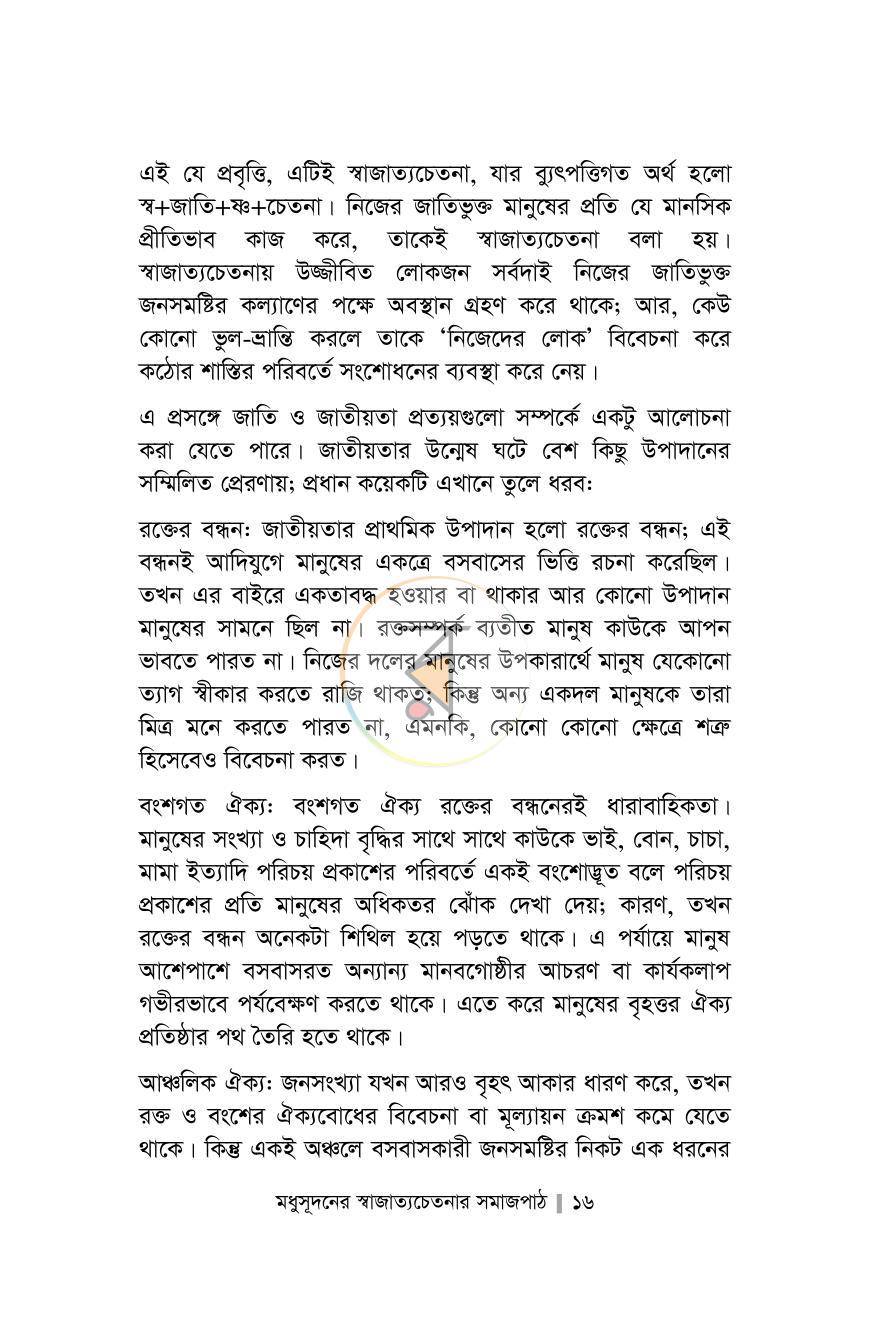 এই যে প্রবৃত্তি, এটিই স্বাজাত্যচেতনা, যার ব্যুৎপত্তিগত অর্থ হলো স্ব+জাতি+ষ্ণ+চেতনা। নিজের জাতিভুক্ত মানুষের প্রতি যে মানসিক প্রীতিভাব কাজ করে, তাকেই স্বাজাত্যচেতনা বলা হয়। স্বাজাত্যচেতনায় উজ্জীবিত লোকজন সর্বদাই নিজের জাতিভুক্ত জনসমষ্টির কল্যাণের পক্ষে অবস্থান গ্রহণ করে থাকে; আর, কেউ কোনো ভুল-ভ্রান্তি করলে তাকে 'নিজেদের লোক' বিবেচনা করে কঠোর শাস্তির পরিবর্তে সংশোধনের ব্যবস্থা করে নেয়।

এ প্রসঙ্গে জাতি ও জাতীয়তা প্রত্যয়গুলো সম্পর্কে একটু আলোচনা করা যেতে পারে। জাতীয়তার উন্মেষ ঘটে বেশ কিছু উপাদানের সম্মিলিত প্রেরণায়; প্রধান কয়েকটি এখানে তুলে ধরব:

রক্তের বন্ধন: জাতীয়তার প্রাথমিক উপাদান হলো রক্তের বন্ধন; এই বন্ধনই আদিযুগে মানুষের একত্রে বসবাসের ভিত্তি রচনা করেছিল। তখন এর বাইরে একতাবদ্ধ হওয়ার বা থাকার আর কোনো উপাদান মানুষের সামনে ছিল না। রক্তসম্পর্ক ব্যতীত মানুষ কাউকে আপন ভাবতে পারত না। নিজের দলের মানুষের উপকারার্থে মানুষ যেকোনো ত্যাগ স্বীকার করতে রাজি থাকত; কিন্তু অন্য একদল মানুষকে তারা মিত্র মনে করতে পারত না, এমনকি, কোনো কোনো ক্ষেত্রে শত্রু হিসেবেও বিবেচনা করত।

বংশগত ঐক্য: বংশগত ঐক্য রক্তের বন্ধনেরই ধারাবাহিকতা। মানুষের সংখ্যা ও চাহিদা বৃদ্ধির সাথে সাথে কাউকে ভাই, বোন, চাচা, মামা ইত্যাদি পরিচয় প্রকাশের পরিবর্তে একই বংশোদ্ভূত বলে পরিচয় প্রকাশের প্রতি মানুষের অধিকতর ঝোঁক দেখা দেয়; কারণ, তখন রক্তের বন্ধন অনেকটা শিথিল হয়ে পড়তে থাকে। এ পর্যায়ে মানুষ আশেপাশে বসবাসরত অন্যান্য মানবগোষ্ঠীর আচরণ বা কার্যকলাপ গভীরভাবে পর্যবেক্ষণ করতে থাকে। এতে করে মানুষের বৃহত্তর ঐক্য প্রতিষ্ঠার পথ তৈরি হতে থাকে।

আঞ্চলিক ঐক্য: জনসংখ্যা যখন আরও বৃহৎ আকার ধারণ করে, তখন রক্ত ও বংশের ঐক্যবোধের বিবেচনা বা মূল্যায়ন ক্রমশ কমে যেতে থাকে। কিন্তু একই অঞ্চলে বসবাসকারী জনসমষ্টির নিকট এক ধরনের

মধুসূদনের স্বাজাত্যচেতনার সমাজপাঠ ‖ ১৬